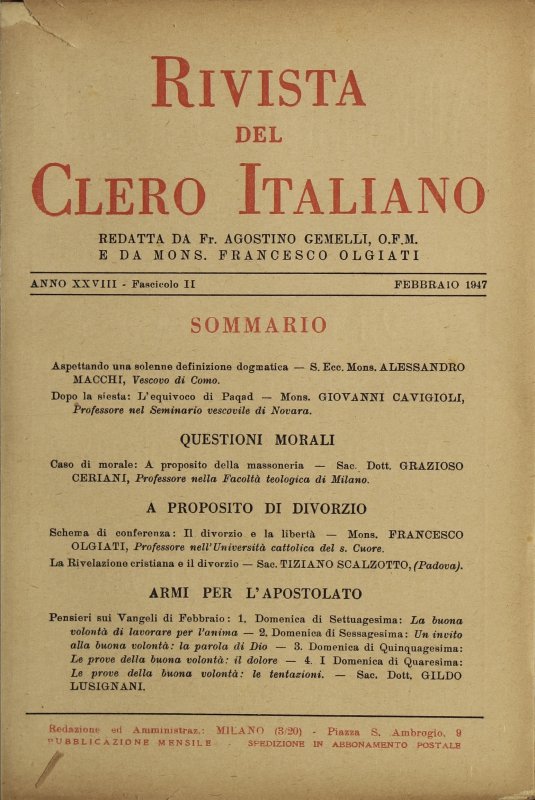 RIVISTA
DEL
CLERO ITALIANO

REDATTA DA Fr. AGOSTINO GEMELLI, O.F.M.
E DA MONS. FRANCESCO OLGIATI

ANNO XXVIII - Fascicolo II    FEBBRAIO 1947

SOMMARIO

Aspettando una solenne definizione dogmatica — S. Ecc. Mons. ALESSANDRO MACCHI, Vescovo di Como.

Dopo la siesta: L'equivoco di Paqad — Mons. GIOVANNI CAVIGIOLI, Professore nel Seminario vescovile di Novara.

QUESTIONI MORALI

Caso di morale: A proposito della massoneria — Sac. Dott. GRAZIOSO CERIANI, Professore nella Facoltà teologica di Milano.

A PROPOSITO DI DIVORZIO

Schema di conferenza: Il divorzio e la libertà — Mons. FRANCESCO OLGIATI, Professore nell'Università cattolica del s. Cuore.

La Rivelazione cristiana e il divorzio — Sac. TIZIANO SCALZOTTO, (Padova).

ARMI PER L'APOSTOLATO

Pensieri sui Vangeli di Febbraio: 1. Domenica di Settuagesima: La buona volontà di lavorare per l'anima — 2. Domenica di Sessagesima: Un invito alla buona volontà: la parola di Dio — 3. Domenica di Quinquagesima: Le prove della buona volontà: il dolore — 4. I Domenica di Quaresima: Le prove della buona volontà: le tentazioni. — Sac. Dott. GILDO LUSIGNANI.

Redazione ed Amministraz.: MILANO (3/20) - Piazza S. Ambrogio, 9
PUBBLICAZIONE MENSILE - SPEDIZIONE IN ABBONAMENTO POSTALE